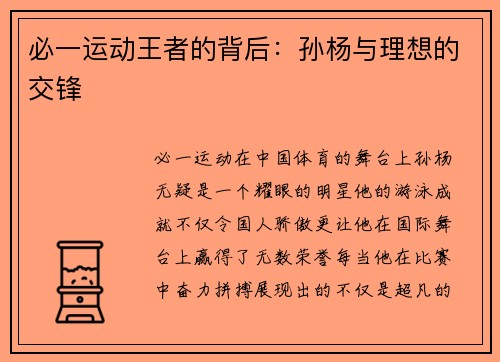 必一运动王者的背后：孙杨与理想的交锋

必一运动在中国体育的舞台上孙杨无疑是一个耀眼的明星他的游泳成就不仅令国人骄傲更让他在国际舞台上赢得了无数荣誉每当他在比赛中奋力拼搏展现出的不仅是超凡的